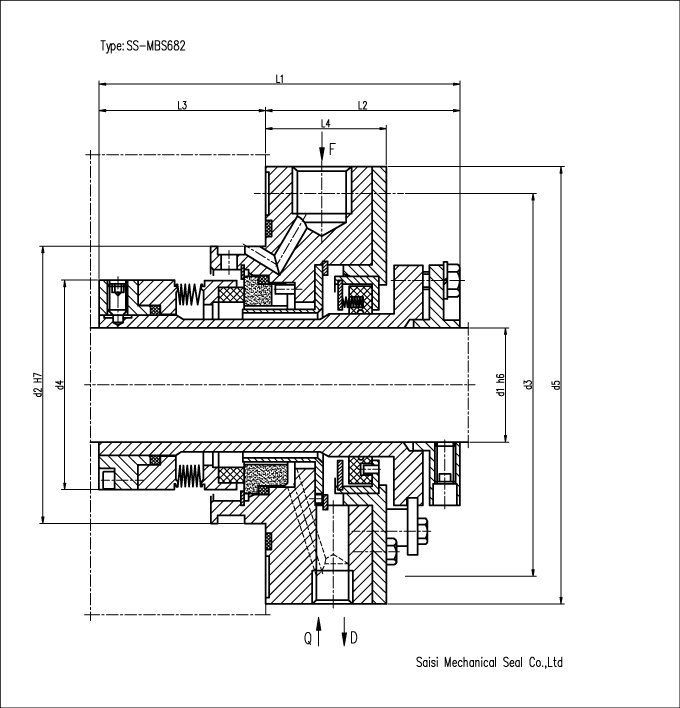 Type: SS-MBS682

L1

L3

L2

L4

F

d2 H7

d4

d1 h6

d3

d5

Q

D

Saisi Mechanical Seal Co.,Ltd